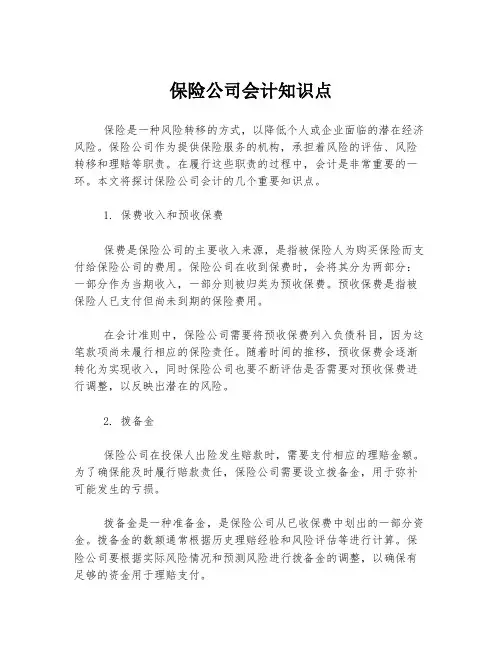 保险公司会计知识点

保险是一种风险转移的方式，以降低个人或企业面临的潜在经济风险。保险公司作为提供保险服务的机构，承担着风险的评估、风险转移和理赔等职责。在履行这些职责的过程中，会计是非常重要的一环。本文将探讨保险公司会计的几个重要知识点。

1. 保费收入和预收保费

保费是保险公司的主要收入来源，是指被保险人为购买保险而支付给保险公司的费用。保险公司在收到保费时，会将其分为两部分：一部分作为当期收入，一部分则被归类为预收保费。预收保费是指被保险人已支付但尚未到期的保险费用。

在会计准则中，保险公司需要将预收保费列入负债科目，因为这笔款项尚未履行相应的保险责任。随着时间的推移，预收保费会逐渐转化为实现收入，同时保险公司也要不断评估是否需要对预收保费进行调整，以反映出潜在的风险。

2. 拨备金

保险公司在投保人出险发生赔款时，需要支付相应的理赔金额。为了确保能及时履行赔款责任，保险公司需要设立拨备金，用于弥补可能发生的亏损。

拨备金是一种准备金，是保险公司从已收保费中划出的一部分资金。拨备金的数额通常根据历史理赔经验和风险评估等进行计算。保险公司要根据实际风险情况和预测风险进行拨备金的调整，以确保有足够的资金用于理赔支付。